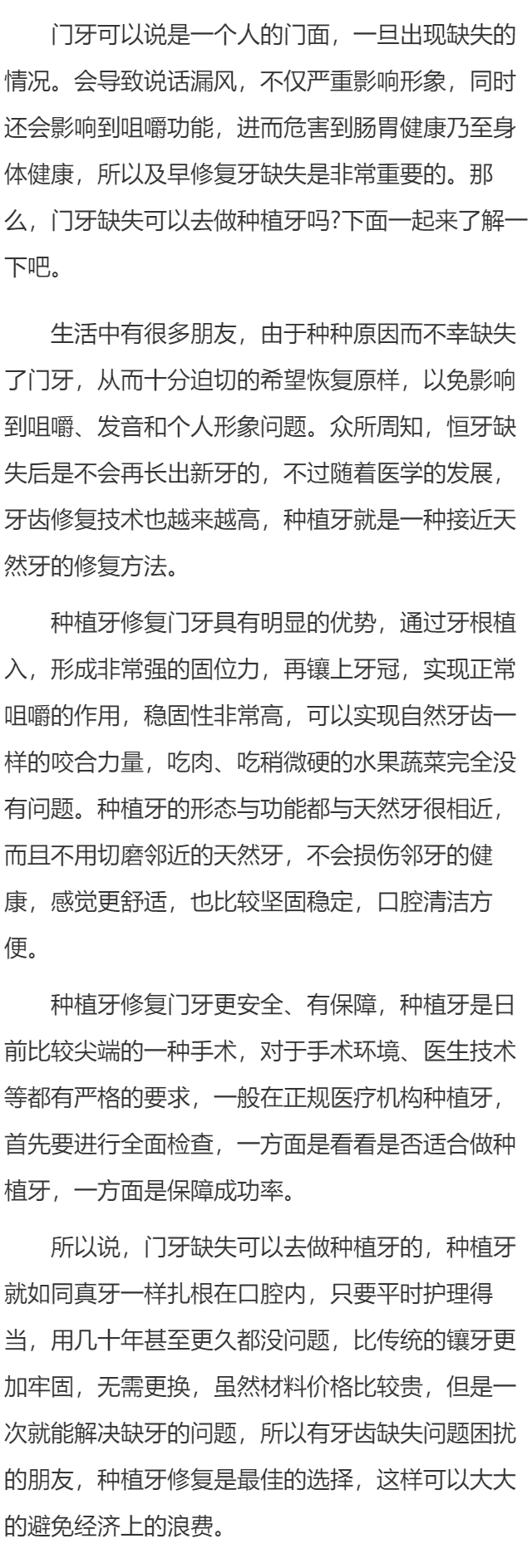 门牙可以说是一个人的门面，一旦出现缺失的情况。会导致说话漏风，不仅严重影响形象，同时还会影响到咀嚼功能，进而危害到肠胃健康乃至身体健康，所以及早修复牙缺失是非常重要的。那么，门牙缺失可以去做种植牙吗?下面一起来了解一下吧。

生活中有很多朋友，由于种种原因而不幸缺失了门牙，从而十分迫切的希望恢复原样，以免影响到咀嚼、发音和个人形象问题。众所周知，恒牙缺失后是不会再长出新牙的，不过随着医学的发展，牙齿修复技术也越来越高，种植牙就是一种接近天然牙的修复方法。

种植牙修复门牙具有明显的优势，通过牙根植入，形成非常强的固位力，再镶上牙冠，实现正常咀嚼的作用，稳固性非常高，可以实现自然牙齿一样的咬合力量，吃肉、吃稍微硬的水果蔬菜完全没有问题。种植牙的形态与功能都与天然牙很相近，而且不用切磨邻近的天然牙，不会损伤邻牙的健康，感觉更舒适，也比较坚固稳定，口腔清洁方便。

种植牙修复门牙更安全、有保障，种植牙是日前比较尖端的一种手术，对于手术环境、医生技术等都有严格的要求，一般在正规医疗机构种植牙，首先要进行全面检查，一方面是看看是否适合做种植牙，一方面是保障成功率。

所以说，门牙缺失可以去做种植牙的，种植牙就如同真牙一样扎根在口腔内，只要平时护理得当，用几十年甚至更久都没问题，比传统的镶牙更加牢固，无需更换，虽然材料价格比较贵，但是一次就能解决缺牙的问题，所以有牙齿缺失问题困扰的朋友，种植牙修复是最佳的选择，这样可以大大的避免经济上的浪费。